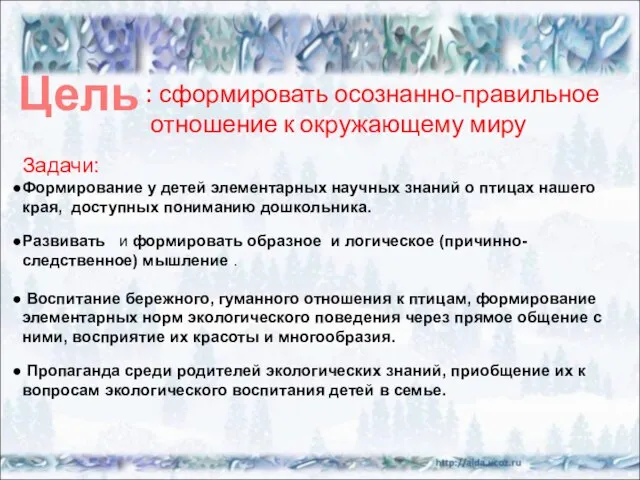 Цель : сформировать осознанно-правильное отношение к окружающему миру

Задачи:

●Формирование у детей элементарных научных знаний о птицах нашего края, доступных пониманию дошкольника.

●Развивать и формировать образное и логическое (причинно-следственное) мышление .

● Воспитание бережного, гуманного отношения к птицам, формирование элементарных норм экологического поведения через прямое общение с ними, восприятие их красоты и многообразия.

● Пропаганда среди родителей экологических знаний, приобщение их к вопросам экологического воспитания детей в семье.

http://aida.ucoz.ru